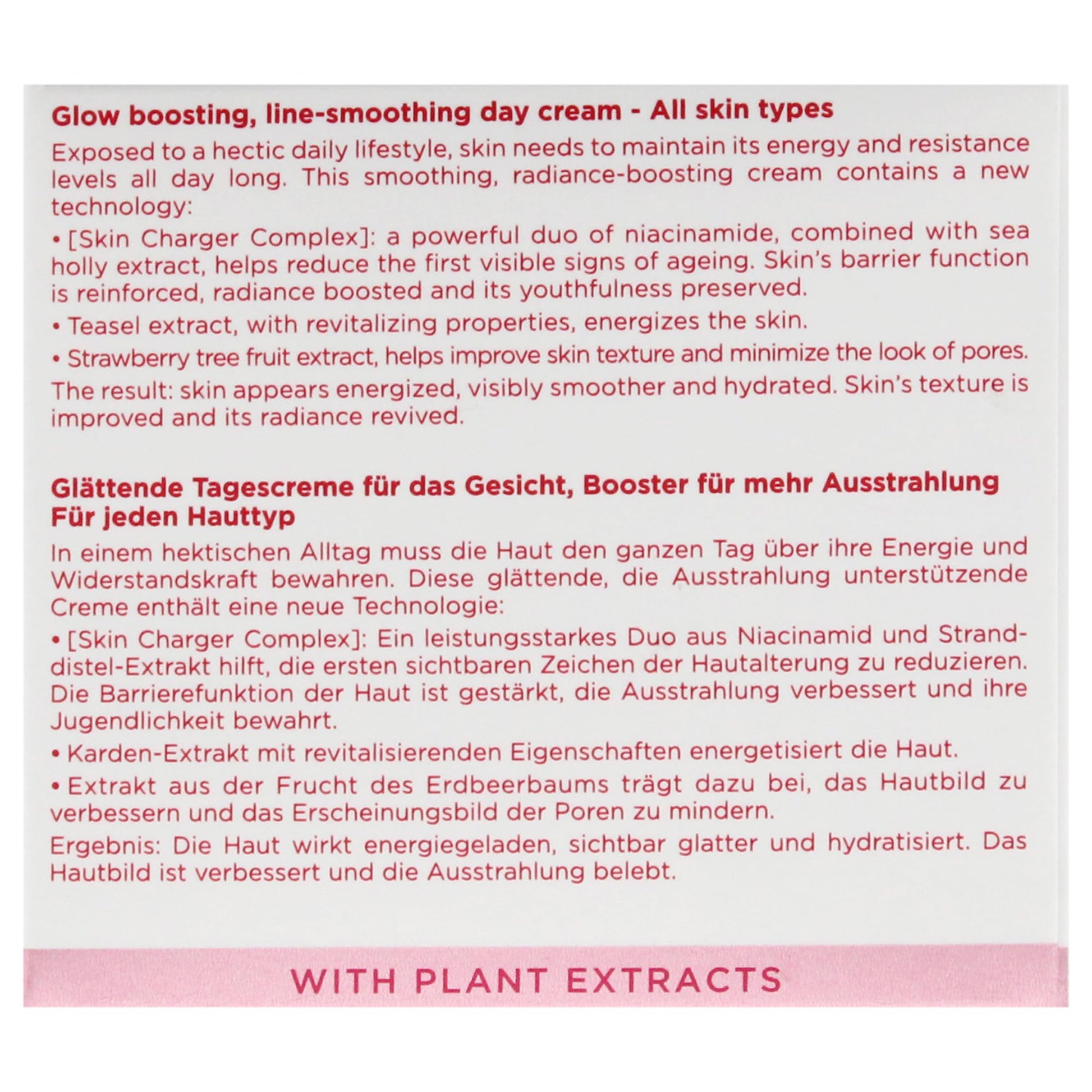 Glow boosting, line-smoothing day cream - All skin types

Exposed to a hectic daily lifestyle, skin needs to maintain its energy and resistance levels all day long. This smoothing, radiance-boosting cream contains a new technology:

• [Skin Charger Complex]: a powerful duo of niacinamide, combined with sea holly extract, helps reduce the first visible signs of ageing. Skin's barrier function is reinforced, radiance boosted and its youthfulness preserved.

• Teasel extract, with revitalizing properties, energizes the skin.

• Strawberry tree fruit extract, helps improve skin texture and minimize the look of pores.

The result: skin appears energized, visibly smoother and hydrated. Skin's texture is improved and its radiance revived.

Glättende Tagescreme für das Gesicht, Booster für mehr Ausstrahlung
Für jeden Hauttyp

In einem hektischen Alltag muss die Haut den ganzen Tag über ihre Energie und Widerstandskraft bewahren. Diese glättende, die Ausstrahlung unterstützende Creme enthält eine neue Technologie:

• [Skin Charger Complex]: Ein leistungsstarkes Duo aus Niacinamid und Stranddistel-Extrakt hilft, die ersten sichtbaren Zeichen der Hautalterung zu reduzieren. Die Barrierefunktion der Haut ist gestärkt, die Ausstrahlung verbessert und ihre Jugendlichkeit bewahrt.

• Karden-Extrakt mit revitalisierenden Eigenschaften energetisiert die Haut.

• Extrakt aus der Frucht des Erdbeerbaums trägt dazu bei, das Hautbild zu verbessern und das Erscheinungsbild der Poren zu mindern.

Ergebnis: Die Haut wirkt energiegeladen, sichtbar glatter und hydratisiert. Das Hautbild ist verbessert und die Ausstrahlung belebt.

WITH PLANT EXTRACTS